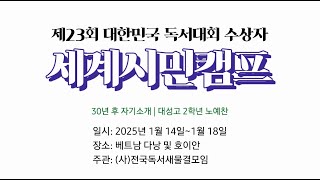 제23회 대한민국 독서대회 수상자

세계시민캠프

30년 후 자기소개 | 대성고 2학년 노예찬

일시: 2025년 1월 14일~1월 18일
장소: 베트남 다낭 및 호이안
주관: (사)전국독서새물결모임